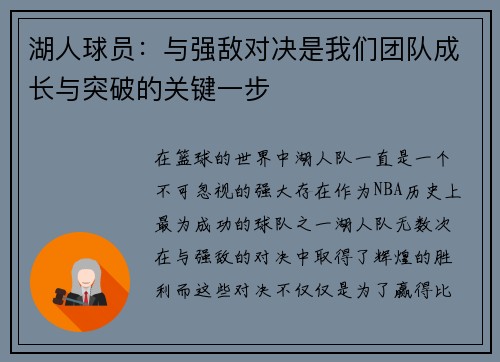 湖人球员：与强敌对决是我们团队成长与突破的关键一步

在篮球的世界中湖人队一直是一个不可忽视的强大存在作为NBA历史上最为成功的球队之一湖人队无数次在与强敌的对决中取得了辉煌的胜利而这些对决不仅仅是为了赢得比